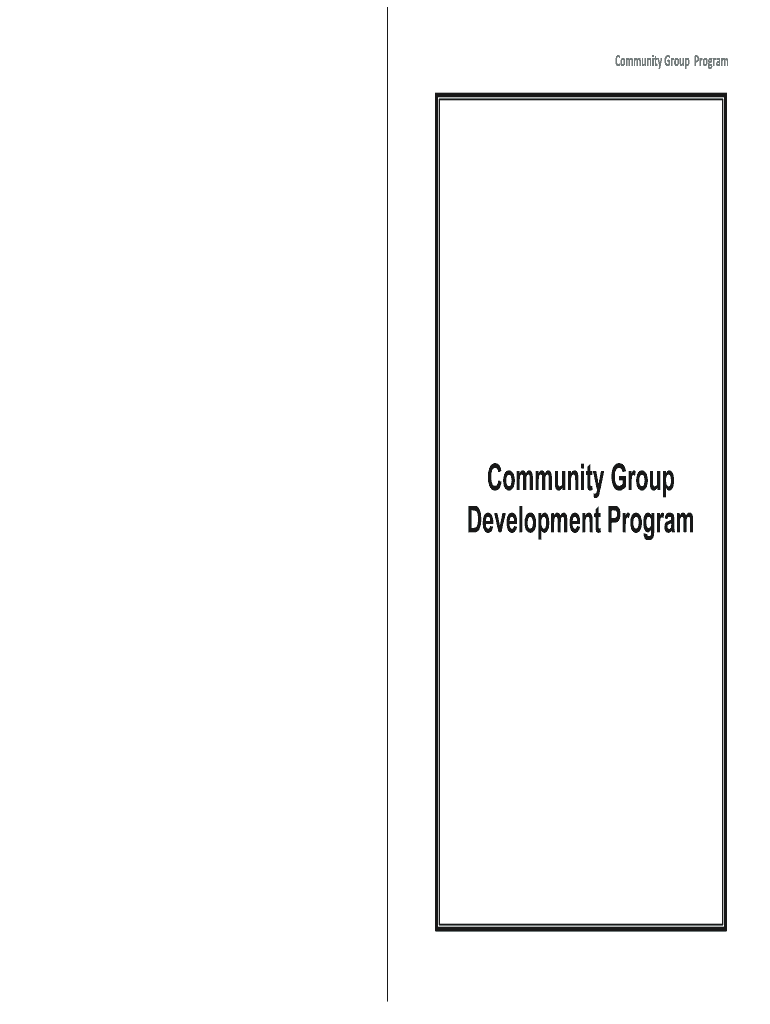 Community Group Program

Community Group Development Program